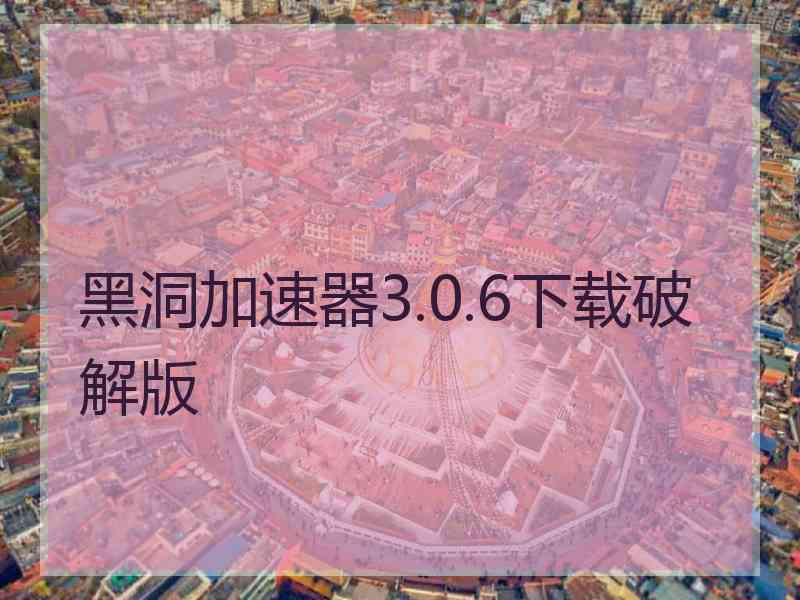 黑洞加速器3.0.6下载破解版